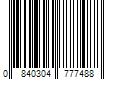 0 840304 777488